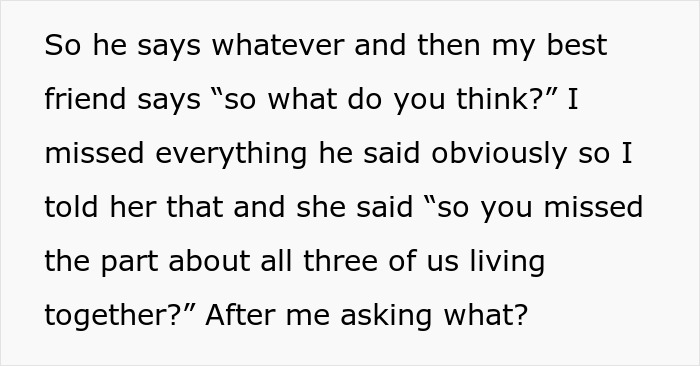 So he says whatever and then my best friend says “so what do you think?” I missed everything he said obviously so I told her that and she said “so you missed the part about all three of us living together?” After me asking what?